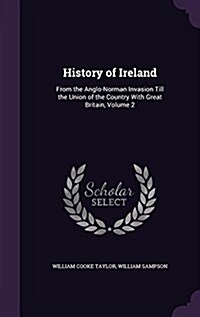 History of Ireland

From the Anglo-Norman Invasion Till the Union of the Country With Great Britain, Volume 2

Scholar SELECT

WILLIAM COOKE TAYLOR, WILLIAM SAMPSON